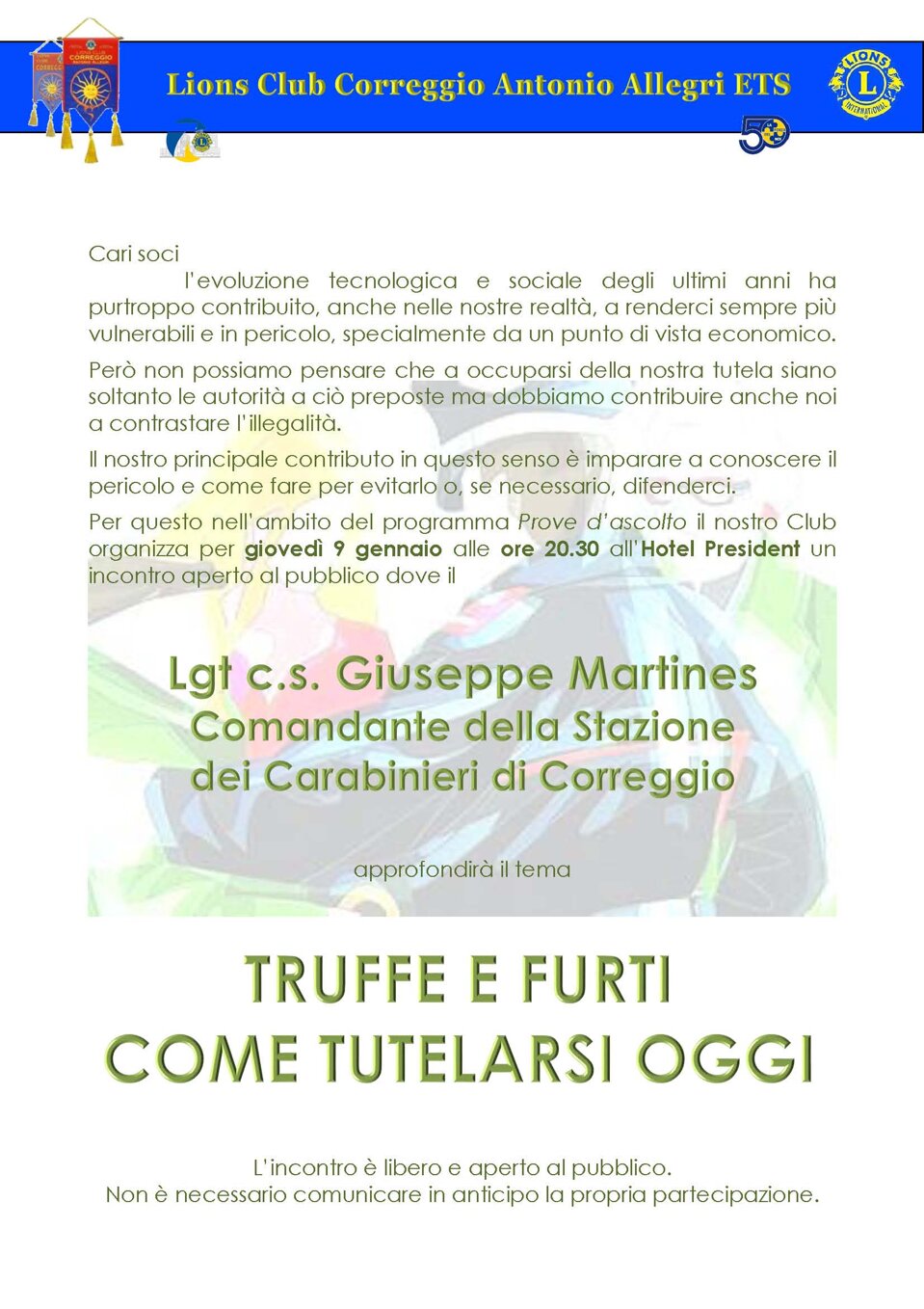 Lions Club Correggio Antonio Allegri ETS

Cari soci

l'evoluzione tecnologica e sociale degli ultimi anni ha purtroppo contribuito, anche nelle nostre realtà, a renderci sempre più vulnerabili e in pericolo, specialmente da un punto di vista economico.

Però non possiamo pensare che a occuparsi della nostra tutela siano soltanto le autorità a ciò preposte ma dobbiamo contribuire anche noi a contrastare l'illegalità.

Il nostro principale contributo in questo senso è imparare a conoscere il pericolo e come fare per evitarlo o, se necessario, difenderci.

Per questo nell'ambito del programma Prove d'ascolto il nostro Club organizza per giovedì 9 gennaio alle ore 20.30 all'Hotel President un incontro aperto al pubblico dove il

Lgt c.s. Giuseppe Martines
Comandante della Stazione
dei Carabinieri di Correggio

approfondirà il tema

TRUFFE E FURTI
COME TUTELARSI OGGI

L'incontro è libero e aperto al pubblico.
Non è necessario comunicare in anticipo la propria partecipazione.